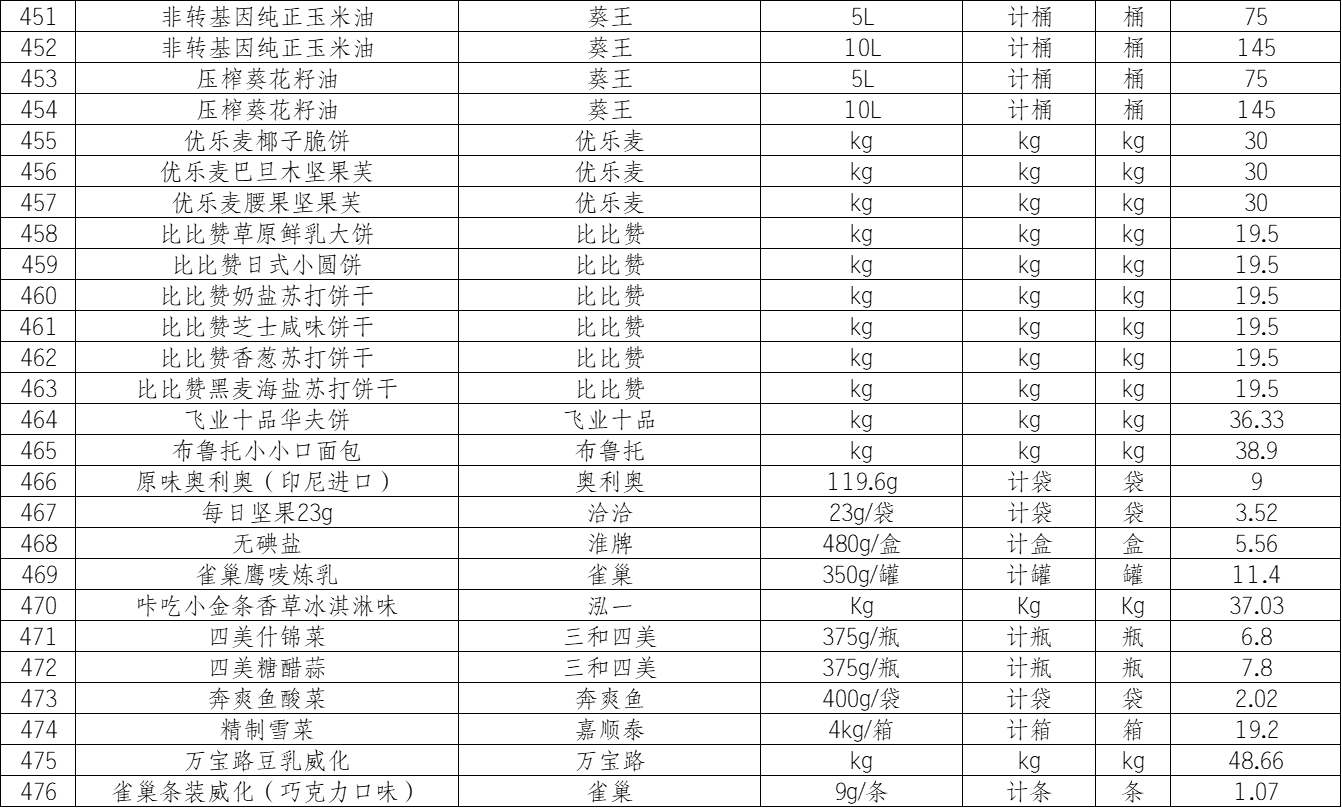 | 451 | 非转基因纯正玉米油 | 葵王 | 5L | 计桶 | 桶 | 75 |
|---|---|---|---|---|---|---|
| 452 | 非转基因纯正玉米油 | 葵王 | 10L | 计桶 | 桶 | 145 |
| 453 | 压榨葵花籽油 | 葵王 | 5L | 计桶 | 桶 | 75 |
| 454 | 压榨葵花籽油 | 葵王 | 10L | 计桶 | 桶 | 145 |
| 455 | 优乐麦椰子脆饼 | 优乐麦 | kg | kg | kg | 30 |
| 456 | 优乐麦巴旦木坚果芙 | 优乐麦 | kg | kg | kg | 30 |
| 457 | 优乐麦腰果坚果芙 | 优乐麦 | kg | kg | kg | 30 |
| 458 | 比比赞草原鲜乳大饼 | 比比赞 | kg | kg | kg | 19.5 |
| 459 | 比比赞日式小圆饼 | 比比赞 | kg | kg | kg | 19.5 |
| 460 | 比比赞奶盐苏打饼干 | 比比赞 | kg | kg | kg | 19.5 |
| 461 | 比比赞芝士咸味饼干 | 比比赞 | kg | kg | kg | 19.5 |
| 462 | 比比赞香葱苏打饼干 | 比比赞 | kg | kg | kg | 19.5 |
| 463 | 比比赞黑麦海盐苏打饼干 | 比比赞 | kg | kg | kg | 19.5 |
| 464 | 飞业十品华夫饼 | 飞业十品 | kg | kg | kg | 36.33 |
| 465 | 布鲁托小小口面包 | 布鲁托 | kg | kg | kg | 38.9 |
| 466 | 原味奥利奥（印尼进口） | 奥利奥 | 119.6g | 计袋 | 袋 | 9 |
| 467 | 每日坚果23g | 洽洽 | 23g/袋 | 计袋 | 袋 | 3.52 |
| 468 | 无碘盐 | 淮牌 | 480g/盒 | 计盒 | 盒 | 5.56 |
| 469 | 雀巢鹰唛炼乳 | 雀巢 | 350g/罐 | 计罐 | 罐 | 11.4 |
| 470 | 咔吃小金条香草冰淇淋味 | 泓一 | Kg | Kg | Kg | 37.03 |
| 471 | 四美什锦菜 | 三和四美 | 375g/瓶 | 计瓶 | 瓶 | 6.8 |
| 472 | 四美糖醋蒜 | 三和四美 | 375g/瓶 | 计瓶 | 瓶 | 7.8 |
| 473 | 奔爽鱼酸菜 | 奔爽鱼 | 400g/袋 | 计袋 | 袋 | 2.02 |
| 474 | 精制雪菜 | 嘉顺泰 | 4kg/箱 | 计箱 | 箱 | 19.2 |
| 475 | 万宝路豆乳威化 | 万宝路 | kg | kg | kg | 48.66 |
| 476 | 雀巢条装威化（巧克力口味） | 雀巢 | 9g/条 | 计条 | 条 | 1.07 |